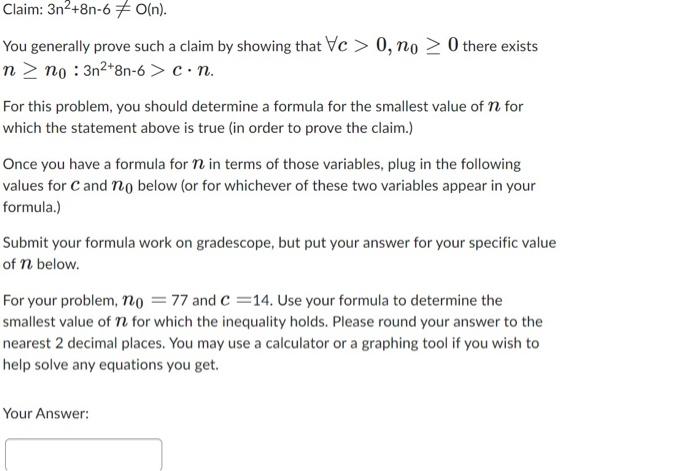 Claim: $3n^2+8n-6 \neq O(n)$.

You generally prove such a claim by showing that $\forall c > 0, n_0 \geq 0$ there exists $n \geq n_0 : 3n^{2+}8n-6 > c \cdot n$.

For this problem, you should determine a formula for the smallest value of $n$ for which the statement above is true (in order to prove the claim.)

Once you have a formula for $n$ in terms of those variables, plug in the following values for $c$ and $n_0$ below (or for whichever of these two variables appear in your formula.)

Submit your formula work on gradescope, but put your answer for your specific value of $n$ below.

For your problem, $n_0 = 77$ and $c = 14$. Use your formula to determine the smallest value of $n$ for which the inequality holds. Please round your answer to the nearest 2 decimal places. You may use a calculator or a graphing tool if you wish to help solve any equations you get.

Your Answer: